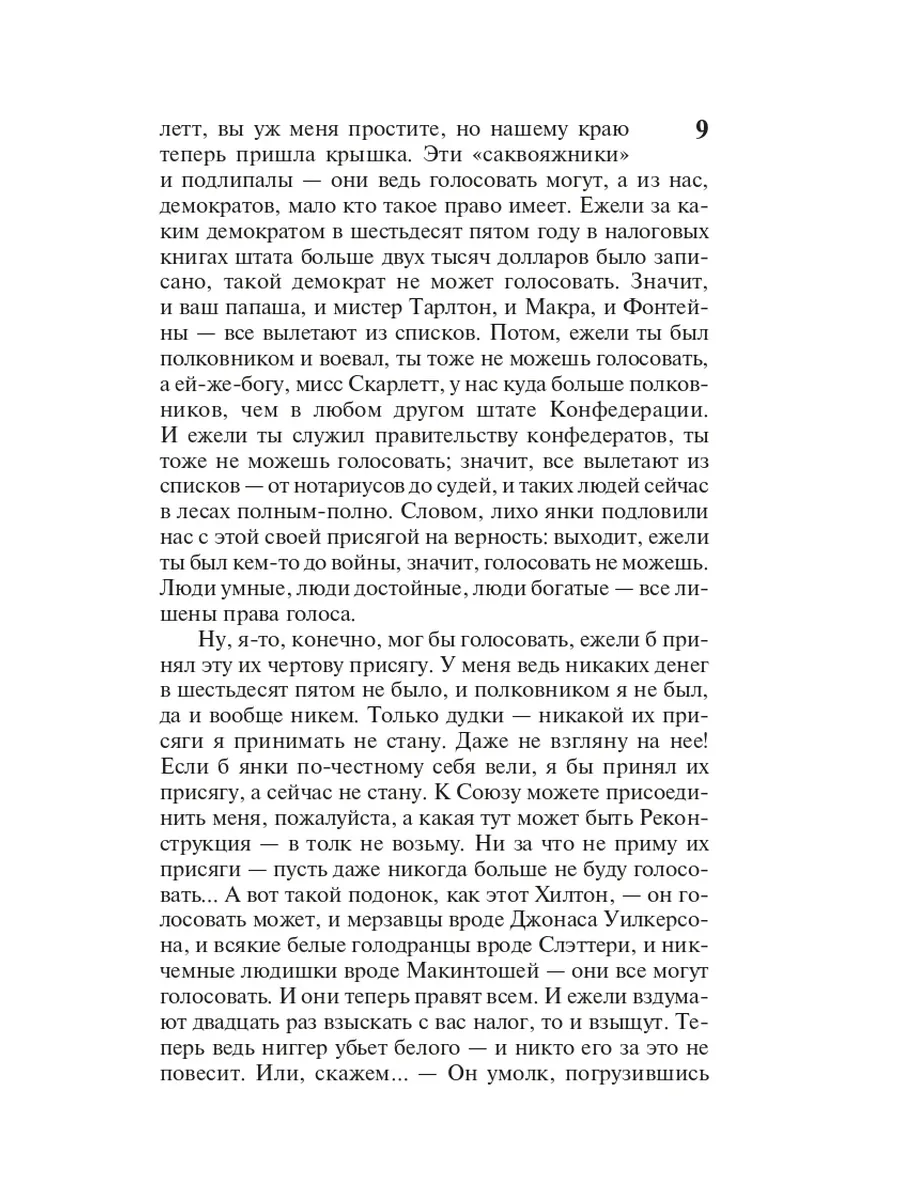 9

летт, вы уж меня простите, но нашему краю теперь пришла крышка. Эти «саквояжники» и подлипалы — они ведь голосовать могут, а из нас, демократов, мало кто такое право имеет. Ежели за каким демократом в шестьдесят пятом году в налоговых книгах штата больше двух тысяч долларов было записано, такой демократ не может голосовать. Значит, и ваш папаша, и мистер Тарлтон, и Макра, и Фонтейны — все вылетают из списков. Потом, ежели ты был полковником и воевал, ты тоже не можешь голосовать, а ей-же-богу, мисс Скарлетт, у нас куда больше полковников, чем в любом другом штате Конфедерации. И ежели ты служил правительству конфедератов, ты тоже не можешь голосовать; значит, все вылетают из списков — от нотариусов до судей, и таких людей сейчас в лесах полным-полно. Словом, лихо янки подловили нас с этой своей присягой на верность: выходит, ежели ты был кем-то до войны, значит, голосовать не можешь. Люди умные, люди достойные, люди богатые — все лишены права голоса.

Ну, я-то, конечно, мог бы голосовать, ежели б принял эту их чертову присягу. У меня ведь никаких денег в шестьдесят пятом не было, и полковником я не был, да и вообще никем. Только дудки — никакой их присяги я принимать не стану. Даже не взгляну на нее! Если б янки по-честному себя вели, я бы принял их присягу, а сейчас не стану. К Союзу можете присоединить меня, пожалуйста, а какая тут может быть Реконструкция — в толк не возьму. Ни за что не приму их присяги — пусть даже никогда больше не буду голосовать... А вот такой подонок, как этот Хилтон, — он голосовать может, и мерзавцы вроде Джонаса Уилкерсона, и всякие белые голодранцы вроде Слэттери, и никчемные людишки вроде Макинтошей — они все могут голосовать. И они теперь правят всем. И ежели вздумают двадцать раз взыскать с вас налог, то и взыщут. Теперь ведь ниггер убьет белого — и никто его за это не повесит. Или, скажем... — Он умолк, погрузившись